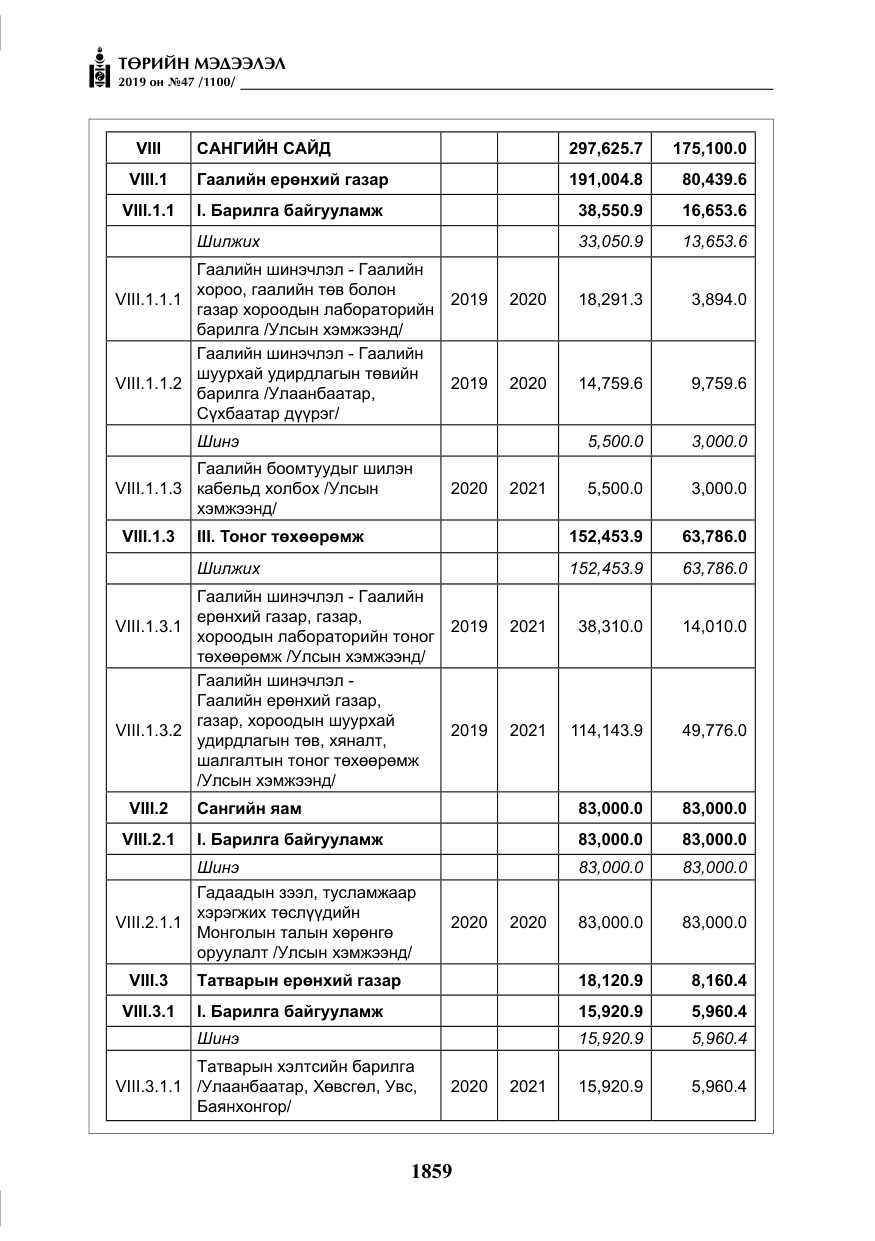 ТӨРИЙН МЭДЭЭЛЭЛ
2019 он №47 /1100/

| VIII | САНГИЙН САЙД | | | 297,625.7 | 175,100.0 |
|---|---|---|---|---|---|
| VIII.1 | Гаалийн ерөнхий газар | | | 191,004.8 | 80,439.6 |
| VIII.1.1 | I. Барилга байгууламж | | | 38,550.9 | 16,653.6 |
| | Шилжих | | | 33,050.9 | 13,653.6 |
| VIII.1.1.1 | Гаалийн шинэчлэл - Гаалийн хороо, гаалийн төв болон газар хороодын лабораторийн барилга /Улсын хэмжээнд/ | 2019 | 2020 | 18,291.3 | 3,894.0 |
| VIII.1.1.2 | Гаалийн шинэчлэл - Гаалийн шуурхай удирдлагын төвийн барилга /Улаанбаатар, Сүхбаатар дүүрэг/ | 2019 | 2020 | 14,759.6 | 9,759.6 |
| | Шинэ | | | 5,500.0 | 3,000.0 |
| VIII.1.1.3 | Гаалийн боомтуудыг шилэн кабельд холбох /Улсын хэмжээнд/ | 2020 | 2021 | 5,500.0 | 3,000.0 |
| VIII.1.3 | III. Тоног төхөөрөмж | | | 152,453.9 | 63,786.0 |
| | Шилжих | | | 152,453.9 | 63,786.0 |
| VIII.1.3.1 | Гаалийн шинэчлэл - Гаалийн ерөнхий газар, газар, хороодын лабораторийн тоног төхөөрөмж /Улсын хэмжээнд/ | 2019 | 2021 | 38,310.0 | 14,010.0 |
| VIII.1.3.2 | Гаалийн шинэчлэл - Гаалийн ерөнхий газар, газар, хороодын шуурхай удирдлагын төв, хяналт, шалгалтын тоног төхөөрөмж /Улсын хэмжээнд/ | 2019 | 2021 | 114,143.9 | 49,776.0 |
| VIII.2 | Сангийн яам | | | 83,000.0 | 83,000.0 |
| VIII.2.1 | I. Барилга байгууламж | | | 83,000.0 | 83,000.0 |
| | Шинэ | | | 83,000.0 | 83,000.0 |
| VIII.2.1.1 | Гадаадын зээл, тусламжаар хэрэгжих төслүүдийн Монголын талын хөрөнгө оруулалт /Улсын хэмжээнд/ | 2020 | 2020 | 83,000.0 | 83,000.0 |
| VIII.3 | Татварын ерөнхий газар | | | 18,120.9 | 8,160.4 |
| VIII.3.1 | I. Барилга байгууламж | | | 15,920.9 | 5,960.4 |
| | Шинэ | | | 15,920.9 | 5,960.4 |
| VIII.3.1.1 | Татварын хэлтсийн барилга /Улаанбаатар, Хөвсгөл, Увс, Баянхонгор/ | 2020 | 2021 | 15,920.9 | 5,960.4 |

1859